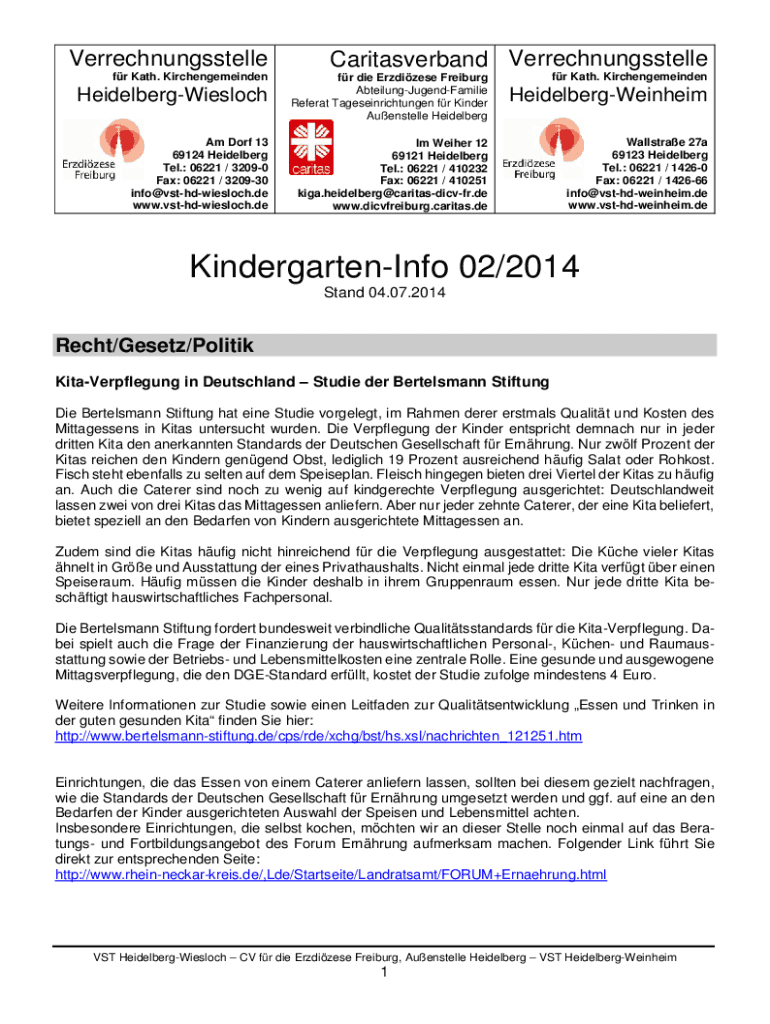 Verrechnungsstelle
für Kath. Kirchengemeinden
Heidelberg-Wiesloch

Erzdiözese Freiburg

Am Dorf 13
69124 Heidelberg
Tel.: 06221 / 3209-0
Fax: 06221 / 3209-30
info@vst-hd-wiesloch.de
www.vst-hd-wiesloch.de

Caritasverband
für die Erzdiözese Freiburg
Abteilung-Jugend-Familie
Referat Tageseinrichtungen für Kinder
Außenstelle Heidelberg

caritas

Im Weiher 12
69121 Heidelberg
Tel.: 06221 / 410232
Fax: 06221 / 410251
kiga.heidelberg@caritas-dicv-fr.de
www.dicvfreiburg.caritas.de

Verrechnungsstelle
für Kath. Kirchengemeinden
Heidelberg-Weinheim

Erzdiözese Freiburg

Wallstraße 27a
69123 Heidelberg
Tel.: 06221 / 1426-0
Fax: 06221 / 1426-66
info@vst-hd-weinheim.de
www.vst-hd-weinheim.de

Kindergarten-Info 02/2014
Stand 04.07.2014

Recht/Gesetz/Politik

Kita-Verpflegung in Deutschland – Studie der Bertelsmann Stiftung

Die Bertelsmann Stiftung hat eine Studie vorgelegt, im Rahmen derer erstmals Qualität und Kosten des Mittagessens in Kitas untersucht wurden. Die Verpflegung der Kinder entspricht demnach nur in jeder dritten Kita den anerkannten Standards der Deutschen Gesellschaft für Ernährung. Nur zwölf Prozent der Kitas reichen den Kindern genügend Obst, lediglich 19 Prozent ausreichend häufig Salat oder Rohkost. Fisch steht ebenfalls zu selten auf dem Speiseplan. Fleisch hingegen bieten drei Viertel der Kitas zu häufig an. Auch die Caterer sind noch zu wenig auf kindgerechte Verpflegung ausgerichtet: Deutschlandweit lassen zwei von drei Kitas das Mittagessen anliefern. Aber nur jeder zehnte Caterer, der eine Kita beliefert, bietet speziell an den Bedarfen von Kindern ausgerichtete Mittagessen an.

Zudem sind die Kitas häufig nicht hinreichend für die Verpflegung ausgestattet: Die Küche vieler Kitas ähnelt in Größe und Ausstattung der eines Privathaushalts. Nicht einmal jede dritte Kita verfügt über einen Speiseraum. Häufig müssen die Kinder deshalb in ihrem Gruppenraum essen. Nur jede dritte Kita beschäftigt hauswirtschaftliches Fachpersonal.

Die Bertelsmann Stiftung fordert bundesweit verbindliche Qualitätsstandards für die Kita-Verpflegung. Dabei spielt auch die Frage der Finanzierung der hauswirtschaftlichen Personal-, Küchen- und Raumausstattung sowie der Betriebs- und Lebensmittelkosten eine zentrale Rolle. Eine gesunde und ausgewogene Mittagsverpflegung, die den DGE-Standard erfüllt, kostet der Studie zufolge mindestens 4 Euro.

Weitere Informationen zur Studie sowie einen Leitfaden zur Qualitätsentwicklung „Essen und Trinken in der guten gesunden Kita“ finden Sie hier:
http://www.bertelsmann-stiftung.de/cps/rde/xchg/bst/hs.xsl/nachrichten_121251.htm

Einrichtungen, die das Essen von einem Caterer anliefern lassen, sollten bei diesem gezielt nachfragen, wie die Standards der Deutschen Gesellschaft für Ernährung umgesetzt werden und ggf. auf eine an den Bedarfen der Kinder ausgerichteten Auswahl der Speisen und Lebensmittel achten.
Insbesondere Einrichtungen, die selbst kochen, möchten wir an dieser Stelle noch einmal auf das Beratungs- und Fortbildungsangebot des Forum Ernährung aufmerksam machen. Folgender Link führt Sie direkt zur entsprechenden Seite:
http://www.rhein-neckar-kreis.de/,Lde/Startseite/Landratsamt/FORUM+Ernaehrung.html

VST Heidelberg-Wiesloch – CV für die Erzdiözese Freiburg, Außenstelle Heidelberg – VST Heidelberg-Weinheim
1